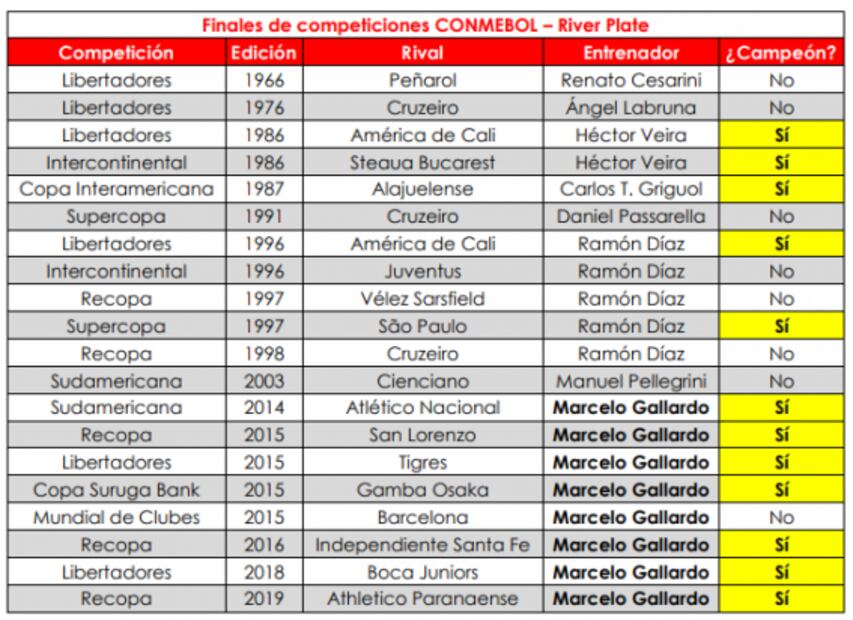 Finales de competiciones CONMEBOL – River Plate

| Competición | Edición | Rival | Entrenador | ¿Campeón? |
|---|---|---|---|---|
| Libertadores | 1966 | Peñarol | Renato Cesarini | No |
| Libertadores | 1976 | Cruzeiro | Ángel Labruna | No |
| Libertadores | 1986 | América de Cali | Héctor Veira | Sí |
| Intercontinental | 1986 | Steaua Bucarest | Héctor Veira | Sí |
| Copa Interamericana | 1987 | Alajuelense | Carlos T. Griguol | Sí |
| Supercopa | 1991 | Cruzeiro | Daniel Passarella | No |
| Libertadores | 1996 | América de Cali | Ramón Díaz | Sí |
| Intercontinental | 1996 | Juventus | Ramón Díaz | No |
| Recopa | 1997 | Vélez Sarsfield | Ramón Díaz | No |
| Supercopa | 1997 | São Paulo | Ramón Díaz | Sí |
| Recopa | 1998 | Cruzeiro | Ramón Díaz | No |
| Sudamericana | 2003 | Cienciano | Manuel Pellegrini | No |
| Sudamericana | 2014 | Atlético Nacional | Marcelo Gallardo | Sí |
| Recopa | 2015 | San Lorenzo | Marcelo Gallardo | Sí |
| Libertadores | 2015 | Tigres | Marcelo Gallardo | Sí |
| Copa Suruga Bank | 2015 | Gamba Osaka | Marcelo Gallardo | Sí |
| Mundial de Clubes | 2015 | Barcelona | Marcelo Gallardo | No |
| Recopa | 2016 | Independiente Santa Fe | Marcelo Gallardo | Sí |
| Libertadores | 2018 | Boca Juniors | Marcelo Gallardo | Sí |
| Recopa | 2019 | Athletico Paranaense | Marcelo Gallardo | Sí |